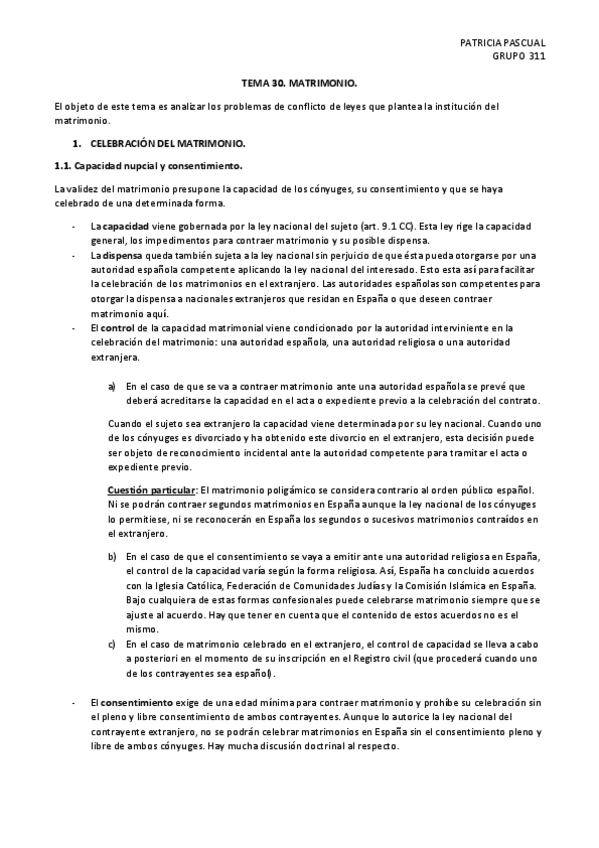 PATRICIA PASCUAL
GRUPO 311

TEMA 30. MATRIMONIO.

El objeto de este tema es analizar los problemas de conflicto de leyes que plantea la institución del matrimonio.

1. CELEBRACIÓN DEL MATRIMONIO.

1.1. Capacidad nupcial y consentimiento.

La validez del matrimonio presupone la capacidad de los cónyuges, su consentimiento y que se haya celebrado de una determinada forma.

- La capacidad viene gobernada por la ley nacional del sujeto (art. 9.1 CC). Esta ley rige la capacidad general, los impedimentos para contraer matrimonio y su posible dispensa.
- La dispensa queda también sujeta a la ley nacional sin perjuicio de que ésta pueda otorgarse por una autoridad española competente aplicando la ley nacional del interesado. Esto esta así para facilitar la celebración de los matrimonios en el extranjero. Las autoridades españolas son competentes para otorgar la dispensa a nacionales extranjeros que residan en España o que deseen contraer matrimonio aquí.
- El control de la capacidad matrimonial viene condicionado por la autoridad interviniente en la celebración del matrimonio: una autoridad española, una autoridad religiosa o una autoridad extranjera.

a) En el caso de que se va a contraer matrimonio ante una autoridad española se prevé que deberá acreditarse la capacidad en el acta o expediente previo a la celebración del contrato.

Cuando el sujeto sea extranjero la capacidad viene determinada por su ley nacional. Cuando uno de los cónyuges es divorciado y ha obtenido este divorcio en el extranjero, esta decisión puede ser objeto de reconocimiento incidental ante la autoridad competente para tramitar el acta o expediente previo.

Cuestión particular: El matrimonio poligámico se considera contrario al orden público español. Ni se podrán contraer segundos matrimonios en España aunque la ley nacional de los cónyuges lo permitiese, ni se reconocerán en España los segundos o sucesivos matrimonios contraídos en el extranjero.

b) En el caso de que el consentimiento se vaya a emitir ante una autoridad religiosa en España, el control de la capacidad varía según la forma religiosa. Así, España ha concluido acuerdos con la Iglesia Católica, Federación de Comunidades Judías y la Comisión Islámica en España. Bajo cualquiera de estas formas confesionales puede celebrarse matrimonio siempre que se ajuste al acuerdo. Hay que tener en cuenta que el contenido de estos acuerdos no es el mismo.
c) En el caso de matrimonio celebrado en el extranjero, el control de capacidad se lleva a cabo a posteriori en el momento de su inscripción en el Registro civil (que procederá cuando uno de los contrayentes sea español).

- El consentimiento exige de una edad mínima para contraer matrimonio y prohíbe su celebración sin el pleno y libre consentimiento de ambos contrayentes. Aunque lo autorice la ley nacional del contrayente extranjero, no se podrán celebrar matrimonios en España sin el consentimiento pleno y libre de ambos cónyuges. Hay mucha discusión doctrinal al respecto.